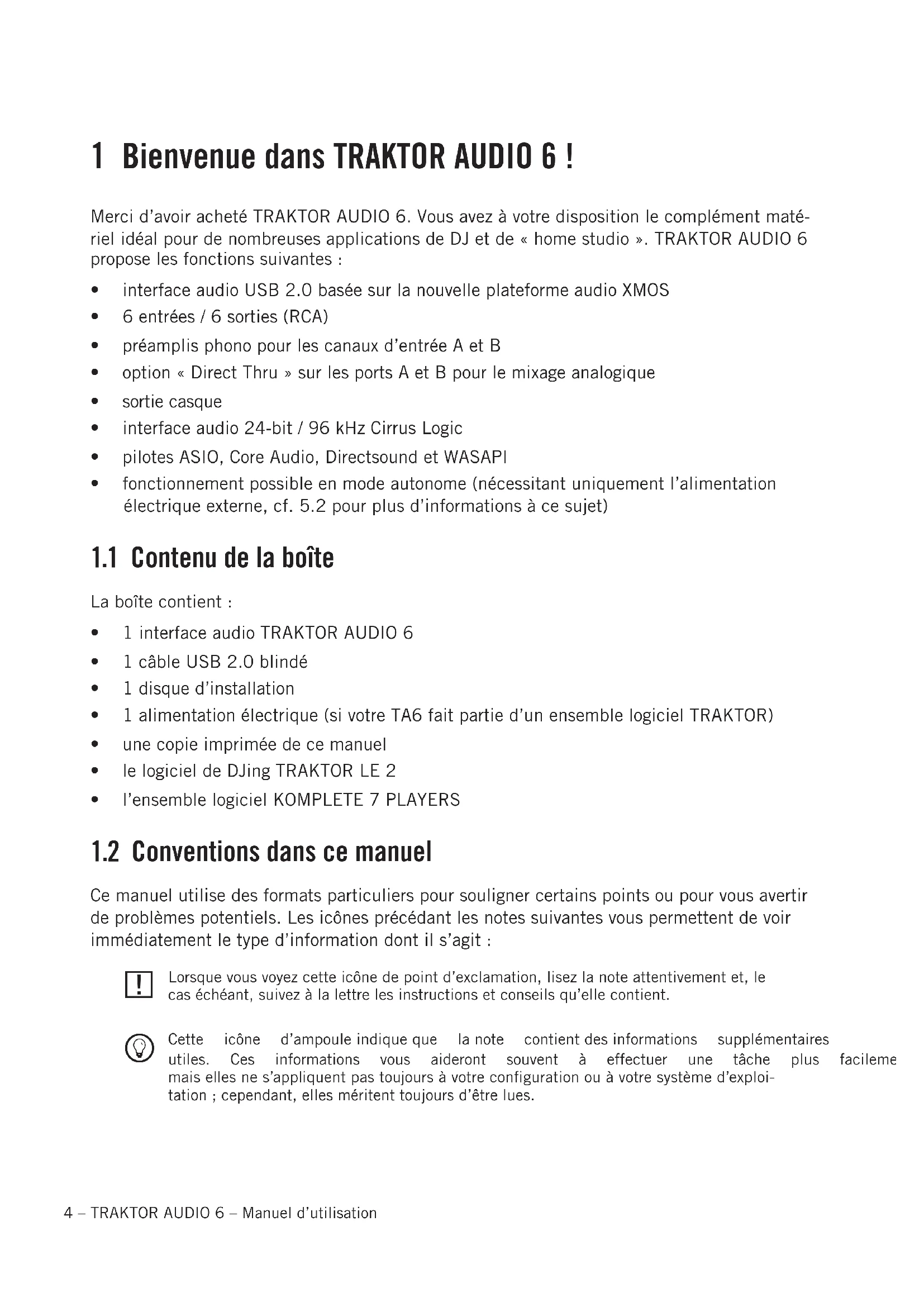 1 Bienvenue dans TRAKTOR AUDIO 6 !

Merci d'avoir acheté TRAKTOR AUDIO 6. Vous avez à votre disposition le complément matériel idéal pour de nombreuses applications de DJ et de « home studio ». TRAKTOR AUDIO 6 propose les fonctions suivantes :

• interface audio USB 2.0 basée sur la nouvelle plateforme audio XMOS
• 6 entrées / 6 sorties (RCA)
• préamplis phono pour les canaux d'entrée A et B
• option « Direct Thru » sur les ports A et B pour le mixage analogique
• sortie casque
• interface audio 24-bit / 96 kHz Cirrus Logic
• pilotes ASIO, Core Audio, Directsound et WASAPI
• fonctionnement possible en mode autonome (nécessitant uniquement l'alimentation électrique externe, cf. 5.2 pour plus d'informations à ce sujet)

1.1 Contenu de la boîte

La boîte contient :

• 1 interface audio TRAKTOR AUDIO 6
• 1 câble USB 2.0 blindé
• 1 disque d'installation
• 1 alimentation électrique (si votre TA6 fait partie d'un ensemble logiciel TRAKTOR)
• une copie imprimée de ce manuel
• le logiciel de DJing TRAKTOR LE 2
• l'ensemble logiciel KOMPLETE 7 PLAYERS

1.2 Conventions dans ce manuel

Ce manuel utilise des formats particuliers pour souligner certains points ou pour vous avertir de problèmes potentiels. Les icônes précédant les notes suivantes vous permettent de voir immédiatement le type d'information dont il s'agit :

Lorsque vous voyez cette icône de point d'exclamation, lisez la note attentivement et, le cas échéant, suivez à la lettre les instructions et conseils qu'elle contient.

Cette icône d'ampoule indique que la note contient des informations supplémentaires utiles. Ces informations vous aideront souvent à effectuer une tâche plus facileme mais elles ne s'appliquent pas toujours à votre configuration ou à votre système d'exploitation ; cependant, elles méritent toujours d'être lues.

4 – TRAKTOR AUDIO 6 – Manuel d'utilisation